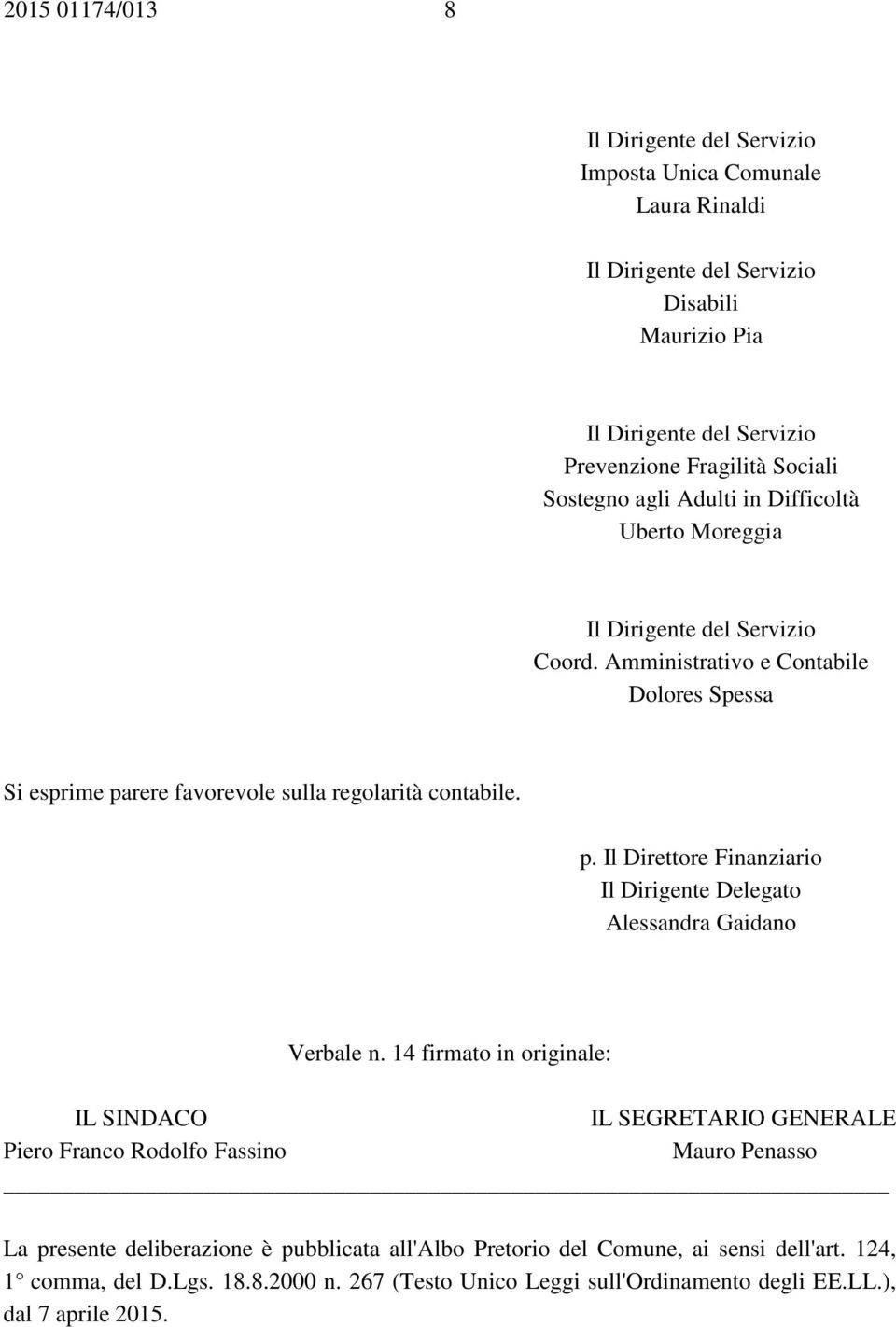 2015 01174/013 8

Il Dirigente del Servizio
Imposta Unica Comunale
Laura Rinaldi

Il Dirigente del Servizio
Disabili
Maurizio Pia

Il Dirigente del Servizio
Prevenzione Fragilità Sociali
Sostegno agli Adulti in Difficoltà
Uberto Moreggia

Il Dirigente del Servizio
Coord. Amministrativo e Contabile
Dolores Spessa

Si esprime parere favorevole sulla regolarità contabile.

p. Il Direttore Finanziario
Il Dirigente Delegato
Alessandra Gaidano

Verbale n. 14 firmato in originale:

IL SINDACO
Piero Franco Rodolfo Fassino

IL SEGRETARIO GENERALE
Mauro Penasso

La presente deliberazione è pubblicata all'Albo Pretorio del Comune, ai sensi dell'art. 124, 1° comma, del D.Lgs. 18.8.2000 n. 267 (Testo Unico Leggi sull'Ordinamento degli EE.LL.), dal 7 aprile 2015.